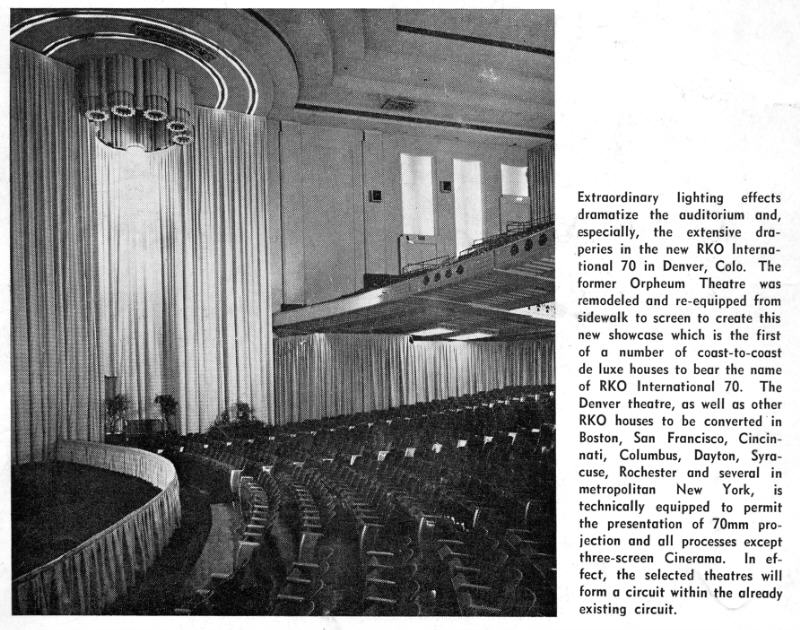 Extraordinary lighting effects dramatize the auditorium and, especially, the extensive draperies in the new RKO International 70 in Denver, Colo. The former Orpheum Theatre was remodeled and re-equipped from sidewalk to screen to create this new showcase which is the first of a number of coast-to-coast de luxe houses to bear the name of RKO International 70. The Denver theatre, as well as other RKO houses to be converted in Boston, San Francisco, Cincinnati, Columbus, Dayton, Syracuse, Rochester and several in metropolitan New York, is technically equipped to permit the presentation of 70mm projection and all processes except three-screen Cinerama. In effect, the selected theatres will form a circuit within the already existing circuit.